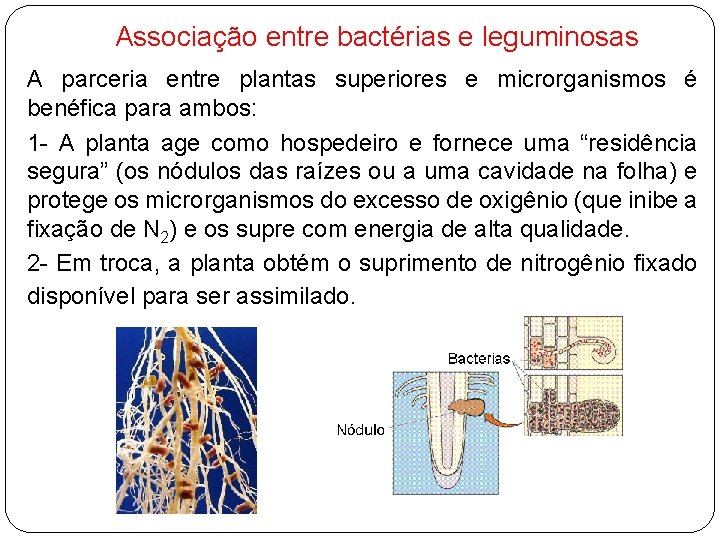 Associação entre bactérias e leguminosas

A parceria entre plantas superiores e microrganismos é benéfica para ambos:

1- A planta age como hospedeiro e fornece uma “residência segura” (os nódulos das raízes ou a uma cavidade na folha) e protege os microrganismos do excesso de oxigênio (que inibe a fixação de $N_2$) e os supre com energia de alta qualidade.

2- Em troca, a planta obtém o suprimento de nitrogênio fixado disponível para ser assimilado.

Bacterias

Nódulo